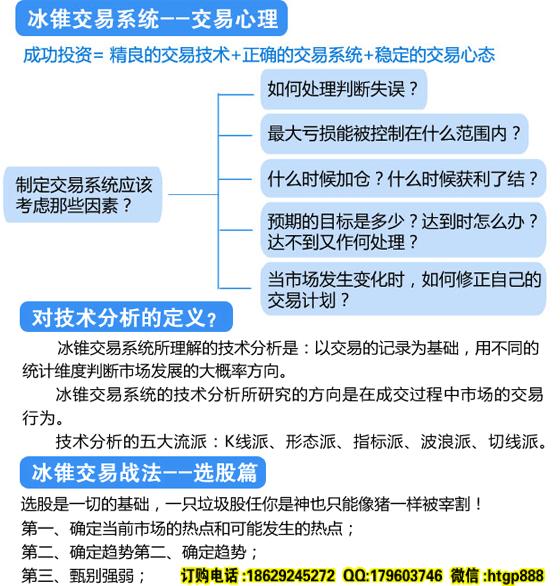 冰锥交易系统——交易心理

成功投资= 精良的交易技术+正确的交易系统+稳定的交易心态

制定交易系统应该考虑那些因素？

如何处理判断失误？

最大亏损能被控制在什么范围内？

什么时候加仓？什么时候获利了结？

预期的目标是多少？达到时怎么办？达不到又作何处理？

当市场发生变化时，如何修正自己的交易计划？

对技术分析的定义？

冰锥交易系统所理解的技术分析是：以交易的记录为基础，用不同的统计维度判断市场发展的大概率方向。

冰锥交易系统的技术分析所研究的方向是在成交过程中市场的交易行为。

技术分析的五大流派：K线派、形态派、指标派、波浪派、切线派。

冰锥交易战法——选股篇

选股是一切的基础，一只垃圾股任你是神也只能像猪一样被宰割！

第一、确定当前市场的热点和可能发生的热点；

第二、确定趋势第二、确定趋势；

第三、甄别强弱； 订购电话 :18629245272 QQ:179603746 微信 :htgp888